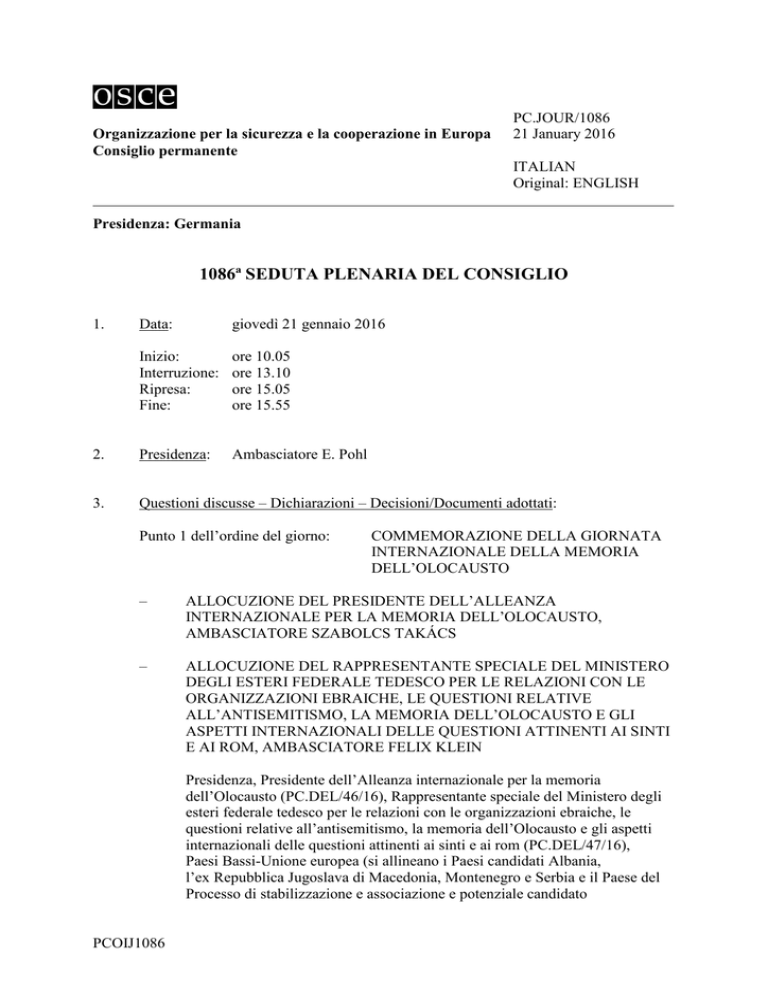 osce

Organizzazione per la sicurezza e la cooperazione in Europa
Consiglio permanente

PC.JOUR/1086
21 January 2016

ITALIAN
Original: ENGLISH

Presidenza: Germania

1086ª SEDUTA PLENARIA DEL CONSIGLIO

1. Data: giovedì 21 gennaio 2016

Inizio: ore 10.05
Interruzione: ore 13.10
Ripresa: ore 15.05
Fine: ore 15.55

2. Presidenza: Ambasciatore E. Pohl

3. Questioni discusse – Dichiarazioni – Decisioni/Documenti adottati:

Punto 1 dell'ordine del giorno: COMMEMORAZIONE DELLA GIORNATA INTERNAZIONALE DELLA MEMORIA DELL'OLOCAUSTO

– ALLOCUZIONE DEL PRESIDENTE DELL'ALLEANZA INTERNAZIONALE PER LA MEMORIA DELL'OLOCAUSTO, AMBASCIATORE SZABOLCS TAKÁCS

– ALLOCUZIONE DEL RAPPRESENTANTE SPECIALE DEL MINISTERO DEGLI ESTERI FEDERALE TEDESCO PER LE RELAZIONI CON LE ORGANIZZAZIONI EBRAICHE, LE QUESTIONI RELATIVE ALL'ANTISEMITISMO, LA MEMORIA DELL'OLOCAUSTO E GLI ASPETTI INTERNAZIONALI DELLE QUESTIONI ATTINENTI AI SINTI E AI ROM, AMBASCIATORE FELIX KLEIN

Presidenza, Presidente dell'Alleanza internazionale per la memoria dell'Olocausto (PC.DEL/46/16), Rappresentante speciale del Ministero degli esteri federale tedesco per le relazioni con le organizzazioni ebraiche, le questioni relative all'antisemitismo, la memoria dell'Olocausto e gli aspetti internazionali delle questioni attinenti ai sinti e ai rom (PC.DEL/47/16), Paesi Bassi-Unione europea (si allineano i Paesi candidati Albania, l'ex Repubblica Jugoslava di Macedonia, Montenegro e Serbia e il Paese del Processo di stabilizzazione e associazione e potenziale candidato

PCOIJ1086